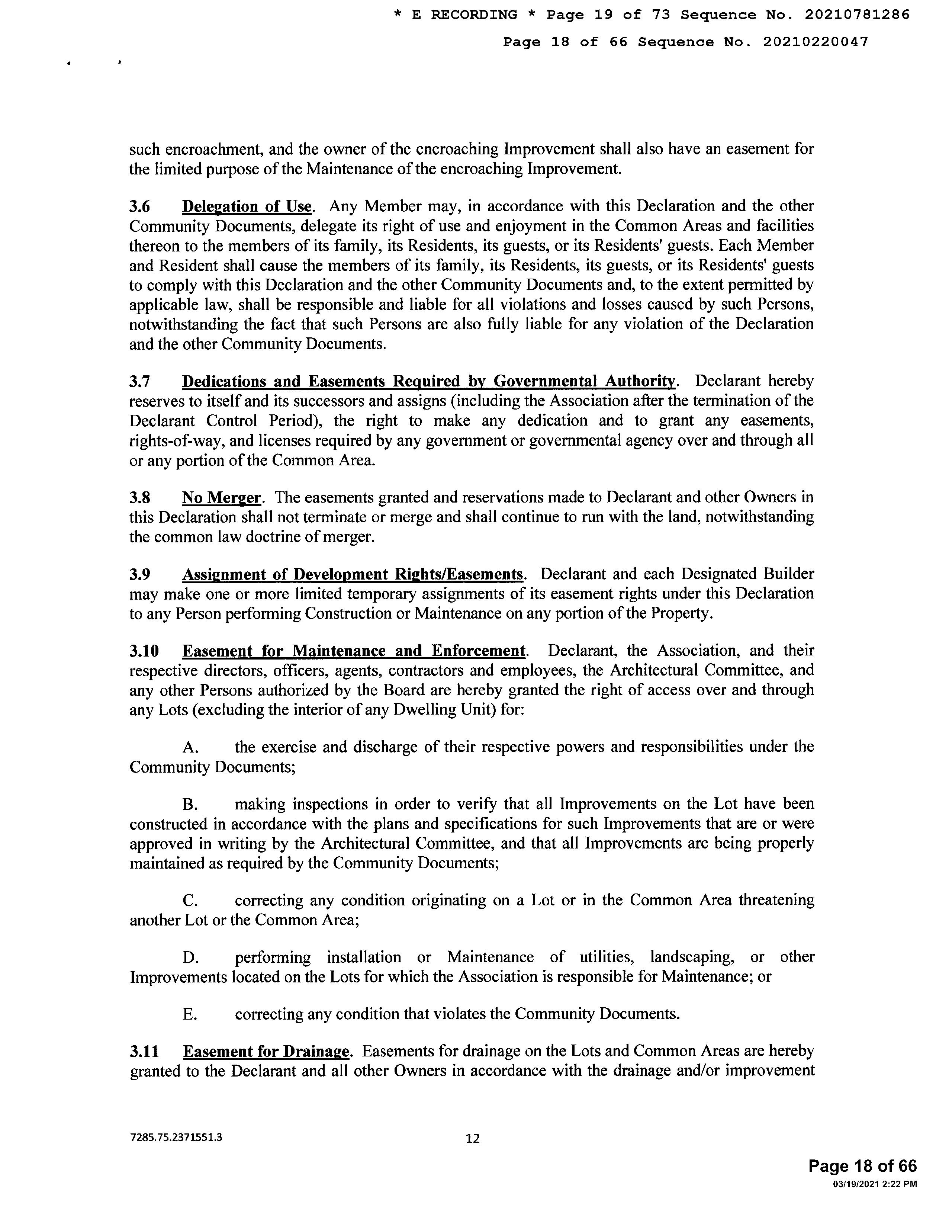 * E RECORDING * Page 19 of 73 Sequence No. 20210781286

Page 18 of 66 Sequence No. 20210220047

such encroachment, and the owner of the encroaching Improvement shall also have an easement for the limited purpose of the Maintenance of the encroaching Improvement.

3.6 Delegation of Use. Any Member may, in accordance with this Declaration and the other Community Documents, delegate its right of use and enjoyment in the Common Areas and facilities thereon to the members of its family, its Residents, its guests, or its Residents' guests. Each Member and Resident shall cause the members of its family, its Residents, its guests, or its Residents' guests to comply with this Declaration and the other Community Documents and, to the extent permitted by applicable law, shall be responsible and liable for all violations and losses caused by such Persons, notwithstanding the fact that such Persons are also fully liable for any violation of the Declaration and the other Community Documents.

3.7 Dedications and Easements Required by Governmental Authority. Declarant hereby reserves to itself and its successors and assigns (including the Association after the termination of the Declarant Control Period), the right to make any dedication and to grant any easements, rights-of-way, and licenses required by any government or governmental agency over and through all or any portion of the Common Area.

3.8 No Merger. The easements granted and reservations made to Declarant and other Owners in this Declaration shall not terminate or merge and shall continue to run with the land, notwithstanding the common law doctrine of merger.

3.9 Assignment of Development Rights/Easements. Declarant and each Designated Builder may make one or more limited temporary assignments of its easement rights under this Declaration to any Person performing Construction or Maintenance on any portion of the Property.

3.10 Easement for Maintenance and Enforcement. Declarant, the Association, and their respective directors, officers, agents, contractors and employees, the Architectural Committee, and any other Persons authorized by the Board are hereby granted the right of access over and through any Lots (excluding the interior of any Dwelling Unit) for:

A. the exercise and discharge of their respective powers and responsibilities under the Community Documents;

B. making inspections in order to verify that all Improvements on the Lot have been constructed in accordance with the plans and specifications for such Improvements that are or were approved in writing by the Architectural Committee, and that all Improvements are being properly maintained as required by the Community Documents;

C. correcting any condition originating on a Lot or in the Common Area threatening another Lot or the Common Area;

D. performing installation or Maintenance of utilities, landscaping, or other Improvements located on the Lots for which the Association is responsible for Maintenance; or

E. correcting any condition that violates the Community Documents.

3.11 Easement for Drainage. Easements for drainage on the Lots and Common Areas are hereby granted to the Declarant and all other Owners in accordance with the drainage and/or improvement

7285.75.2371551.3

12

Page 18 of 66
03/19/2021 2:22 PM